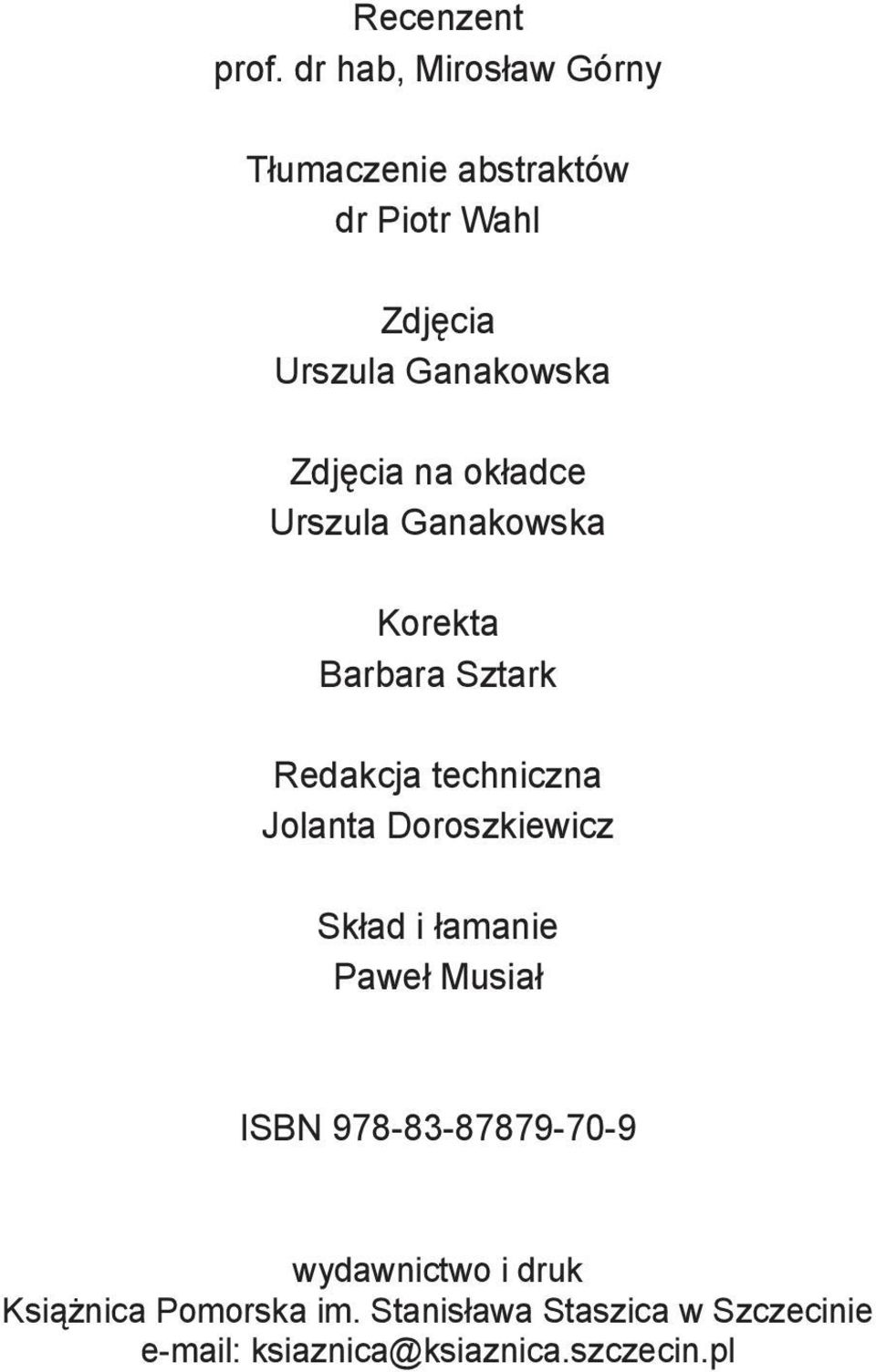 Recenzent
prof. dr hab, Mirosław Górny

Tłumaczenie abstraktów
dr Piotr Wahl

Zdjęcia
Urszula Ganakowska

Zdjęcia na okładce
Urszula Ganakowska

Korekta
Barbara Sztark

Redakcja techniczna
Jolanta Doroszkiewicz

Skład i łamanie
Paweł Musiał

ISBN 978-83-87879-70-9

wydawnictwo i druk
Książnica Pomorska im. Stanisława Staszica w Szczecinie
e-mail: ksiaznica@ksiaznica.szczecin.pl